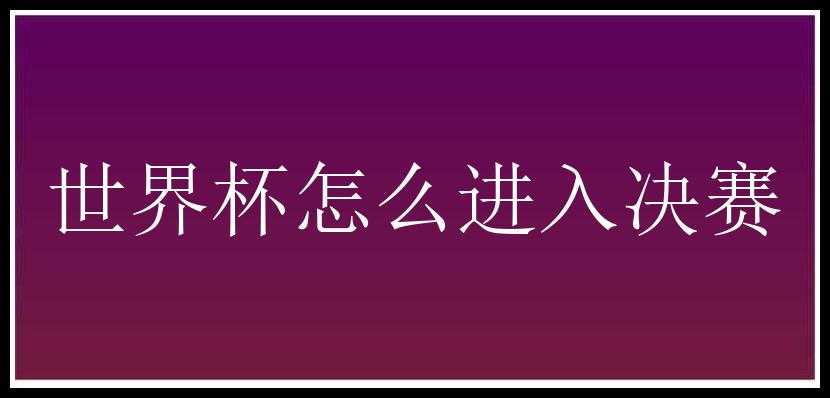 世界杯怎么进入决赛